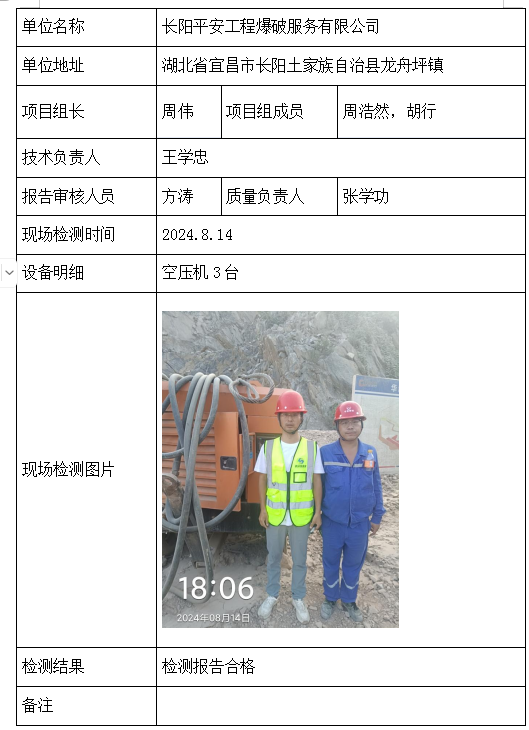 | 单位名称 | 长阳平安工程爆破服务有限公司 | | |
|---|---|---|---|
| 单位地址 | 湖北省宜昌市长阳土家族自治县龙舟坪镇 | | |
| 项目组长 | 周伟 | 项目组成员 | 周浩然，胡行 |
| 技术负责人 | 王学忠 | | |
| 报告审核人员 | 方涛 | 质量负责人 | 张学功 |
| 现场检测时间 | 2024.8.14 | | |
| 设备明细 | 空压机 3 台 | | |
| 现场检测图片 | 18:06 2024年08月14日 | | |
| 检测结果 | 检测报告合格 | | |
| 备注 | | | |